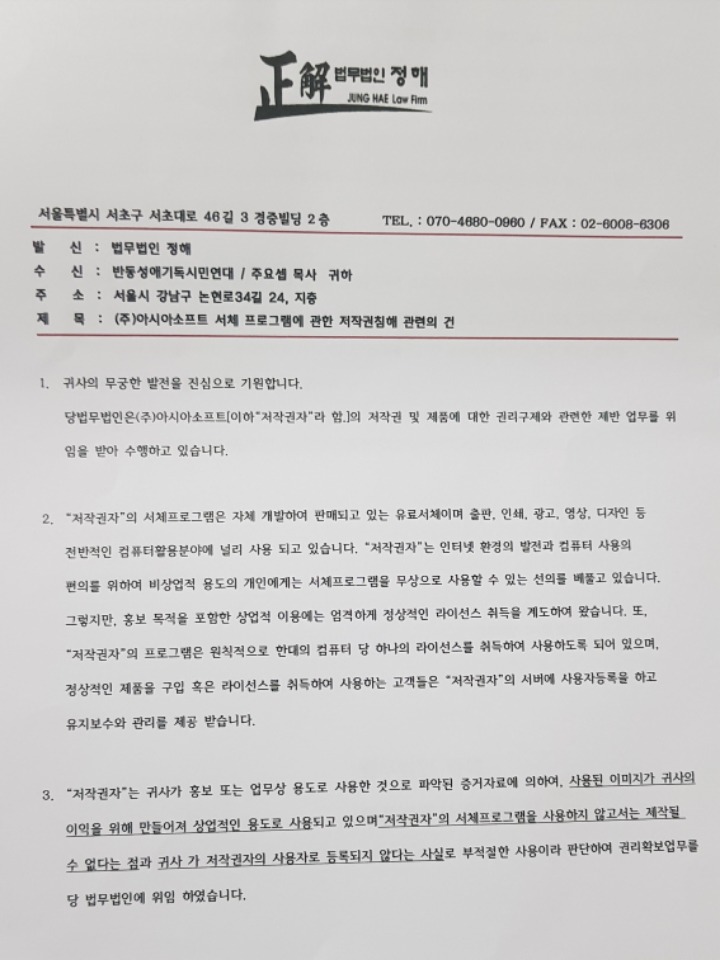 正解 법무법인 정해
JUNG HAE Law Firm

서울특별시 서초구 서초대로 46길 3 경중빌딩 2층 TEL. : 070-4680-0960 / FAX : 02-6008-6306

발 신 : 법무법인 정해
수 신 : 반동성애기독시민연대 / 주요셉 목사 귀하
주 소 : 서울시 강남구 논현로34길 24, 지층
제 목 : (주)아시아소프트 서체 프로그램에 관한 저작권침해 관련의 건

1. 귀사의 무궁한 발전을 진심으로 기원합니다.
당법무법인은(주)아시아소프트[이하"저작권자"라 함.]의 저작권 및 제품에 대한 권리구제와 관련한 제반 업무를 위임을 받아 수행하고 있습니다.

2. "저작권자"의 서체프로그램은 자체 개발하여 판매되고 있는 유료서체이며 출판, 인쇄, 광고, 영상, 디자인 등 전반적인 컴퓨터활용분야에 널리 사용 되고 있습니다. "저작권자"는 인터넷 환경의 발전과 컴퓨터 사용의 편의를 위하여 비상업적 용도의 개인에게는 서체프로그램을 무상으로 사용할 수 있는 선의를 베풀고 있습니다. 그렇지만, 홍보 목적을 포함한 상업적 이용에는 엄격하게 정상적인 라이선스 취득을 계도하여 왔습니다. 또, "저작권자"의 프로그램은 원칙적으로 한대의 컴퓨터 당 하나의 라이선스를 취득하여 사용하도록 되어 있으며, 정상적인 제품을 구입 혹은 라이선스를 취득하여 사용하는 고객들은 "저작권자"의 서버에 사용자등록을 하고 유지보수와 관리를 제공 받습니다.

3. "저작권자"는 귀사가 홍보 또는 업무상 용도로 사용한 것으로 파악된 증거자료에 의하여, 사용된 이미지가 귀사의 이익을 위해 만들어져 상업적인 용도로 사용되고 있으며"저작권자"의 서체프로그램을 사용하지 않고서는 제작될 수 없다는 점과 귀사 가 저작권자의 사용자로 등록되지 않다는 사실로 부적절한 사용이라 판단하여 권리확보업무를 당 법무법인에 위임 하였습니다.